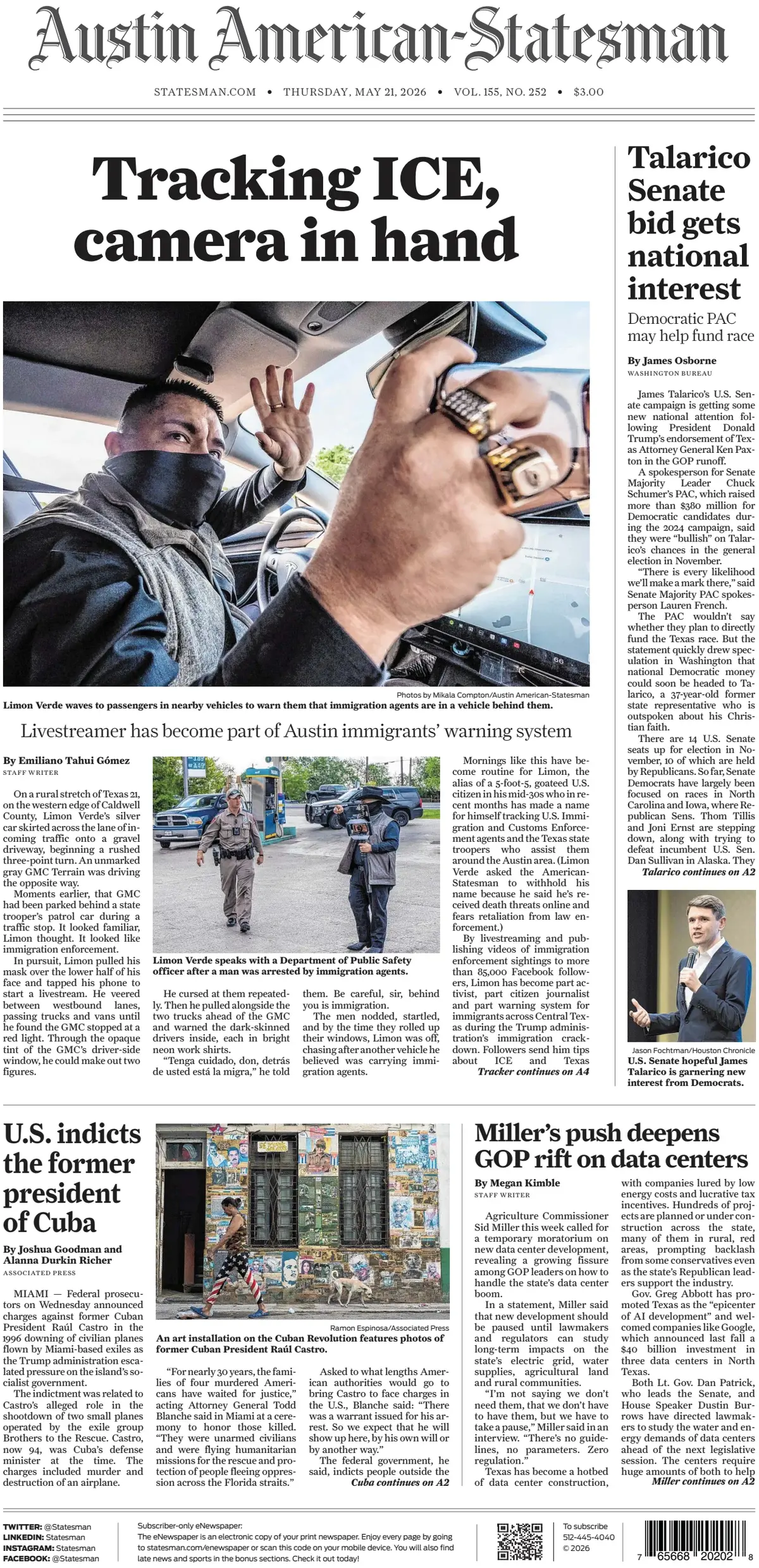 Austin American-Statesman

STATESMAN.COM • THURSDAY, MAY 21, 2026 • VOL. 155, NO. 252 • $3.00

Tracking ICE, camera in hand

Photos by Mikala Compton/Austin American-Statesman

Limon Verde waves to passengers in nearby vehicles to warn them that immigration agents are in a vehicle behind them.

Livestreamer has become part of Austin immigrants' warning system

By Emiliano Tahui Gómez
STAFF WRITER

On a rural stretch of Texas 21, on the western edge of Caldwell County, Limon Verde's silver car skirted across the lane of incoming traffic onto a gravel driveway, beginning a rushed three-point turn. An unmarked gray GMC Terrain was driving the opposite way.

Moments earlier, that GMC had been parked behind a state trooper's patrol car during a traffic stop. It looked familiar, Limon thought. It looked like immigration enforcement.

In pursuit, Limon pulled his mask over the lower half of his face and tapped his phone to start a livestream. He veered between westbound lanes, passing trucks and vans until he found the GMC stopped at a red light. Through the opaque tint of the GMC's driver-side window, he could make out two figures.

Limon Verde speaks with a Department of Public Safety officer after a man was arrested by immigration agents.

He cursed at them repeatedly. Then he pulled alongside the two trucks ahead of the GMC and warned the dark-skinned drivers inside, each in bright neon work shirts.

"Tenga cuidado, don, detrás de usted está la migra," he told them. Be careful, sir, behind you is immigration.

The men nodded, startled, and by the time they rolled up their windows, Limon was off, chasing after another vehicle he believed was carrying immigration agents.

Mornings like this have become routine for Limon, the alias of a 5-foot-5, goateed U.S. citizen in his mid-30s who in recent months has made a name for himself tracking U.S. Immigration and Customs Enforcement agents and the Texas state troopers who assist them around the Austin area. (Limon Verde asked the American-Statesman to withhold his name because he said he's received death threats online and fears retaliation from law enforcement.)

By livestreaming and publishing videos of immigration enforcement sightings to more than 85,000 Facebook followers, Limon has become part activist, part citizen journalist and part warning system for immigrants across Central Texas during the Trump administration's immigration crackdown. Followers send him tips about ICE and Texas
Tracker continues on A4

Talarico Senate bid gets national interest

Democratic PAC may help fund race

By James Osborne
WASHINGTON BUREAU

James Talarico's U.S. Senate campaign is getting some new national attention following President Donald Trump's endorsement of Texas Attorney General Ken Paxton in the GOP runoff.

A spokesperson for Senate Majority Leader Chuck Schumer's PAC, which raised more than $380 million for Democratic candidates during the 2024 campaign, said they were "bullish" on Talarico's chances in the general election in November.

"There is every likelihood we'll make a mark there," said Senate Majority PAC spokesperson Lauren French.

The PAC wouldn't say whether they plan to directly fund the Texas race. But the statement quickly drew speculation in Washington that national Democratic money could soon be headed to Talarico, a 37-year-old former state representative who is outspoken about his Christian faith.

There are 14 U.S. Senate seats up for election in November, 10 of which are held by Republicans. So far, Senate Democrats have largely been focused on races in North Carolina and Iowa, where Republican Sens. Thom Tillis and Joni Ernst are stepping down, along with trying to defeat incumbent U.S. Sen. Dan Sullivan in Alaska. They
Talarico continues on A2

Jason Fochtman/Houston Chronicle
U.S. Senate hopeful James Talarico is garnering new interest from Democrats.

U.S. indicts the former president of Cuba

By Joshua Goodman and Alanna Durkin Richer
ASSOCIATED PRESS

MIAMI — Federal prosecutors on Wednesday announced charges against former Cuban President Raúl Castro in the 1996 downing of civilian planes flown by Miami-based exiles as the Trump administration escalated pressure on the island's socialist government.

The indictment was related to Castro's alleged role in the shootdown of two small planes operated by the exile group Brothers to the Rescue. Castro, now 94, was Cuba's defense minister at the time. The charges included murder and destruction of an airplane.

Ramon Espinosa/Associated Press
An art installation on the Cuban Revolution features photos of former Cuban President Raúl Castro.

"For nearly 30 years, the families of four murdered Americans have waited for justice," acting Attorney General Todd Blanche said in Miami at a ceremony to honor those killed. "They were unarmed civilians and were flying humanitarian missions for the rescue and protection of people fleeing oppression across the Florida straits."

Asked to what lengths American authorities would go to bring Castro to face charges in the U.S., Blanche said: "There was a warrant issued for his arrest. So we expect that he will show up here, by his own will or by another way."

The federal government, he said, indicts people outside the
Cuba continues on A2

Miller's push deepens GOP rift on data centers

By Megan Kimble
STAFF WRITER

Agriculture Commissioner Sid Miller this week called for a temporary moratorium on new data center development, revealing a growing fissure among GOP leaders on how to handle the state's data center boom.

In a statement, Miller said that new development should be paused until lawmakers and regulators can study long-term impacts on the state's electric grid, water supplies, agricultural land and rural communities.

"I'm not saying we don't need them, that we don't have to have them, but we have to take a pause," Miller said in an interview. "There's no guidelines, no parameters. Zero regulation."

Texas has become a hotbed of data center construction, with companies lured by low energy costs and lucrative tax incentives. Hundreds of projects are planned or under construction across the state, many of them in rural, red areas, prompting backlash from some conservatives even as the state's Republican leaders support the industry.

Gov. Greg Abbott has promoted Texas as the "epicenter of AI development" and welcomed companies like Google, which announced last fall a $40 billion investment in three data centers in North Texas.

Both Lt. Gov. Dan Patrick, who leads the Senate, and House Speaker Dustin Burrows have directed lawmakers to study the water and energy demands of data centers ahead of the next legislative session. The centers require huge amounts of both to help
Miller continues on A2

TWITTER: @Statesman
LINKEDIN: Statesman
INSTAGRAM: Statesman
FACEBOOK: @Statesman

Subscriber-only eNewspaper:
The eNewspaper is an electronic copy of your print newspaper. Enjoy every page by going to statesman.com/enewspaper or scan this code on your mobile device. You will also find late news and sports in the bonus sections. Check it out today!

To subscribe
512-445-4040
© 2026

7 65668 20202 8